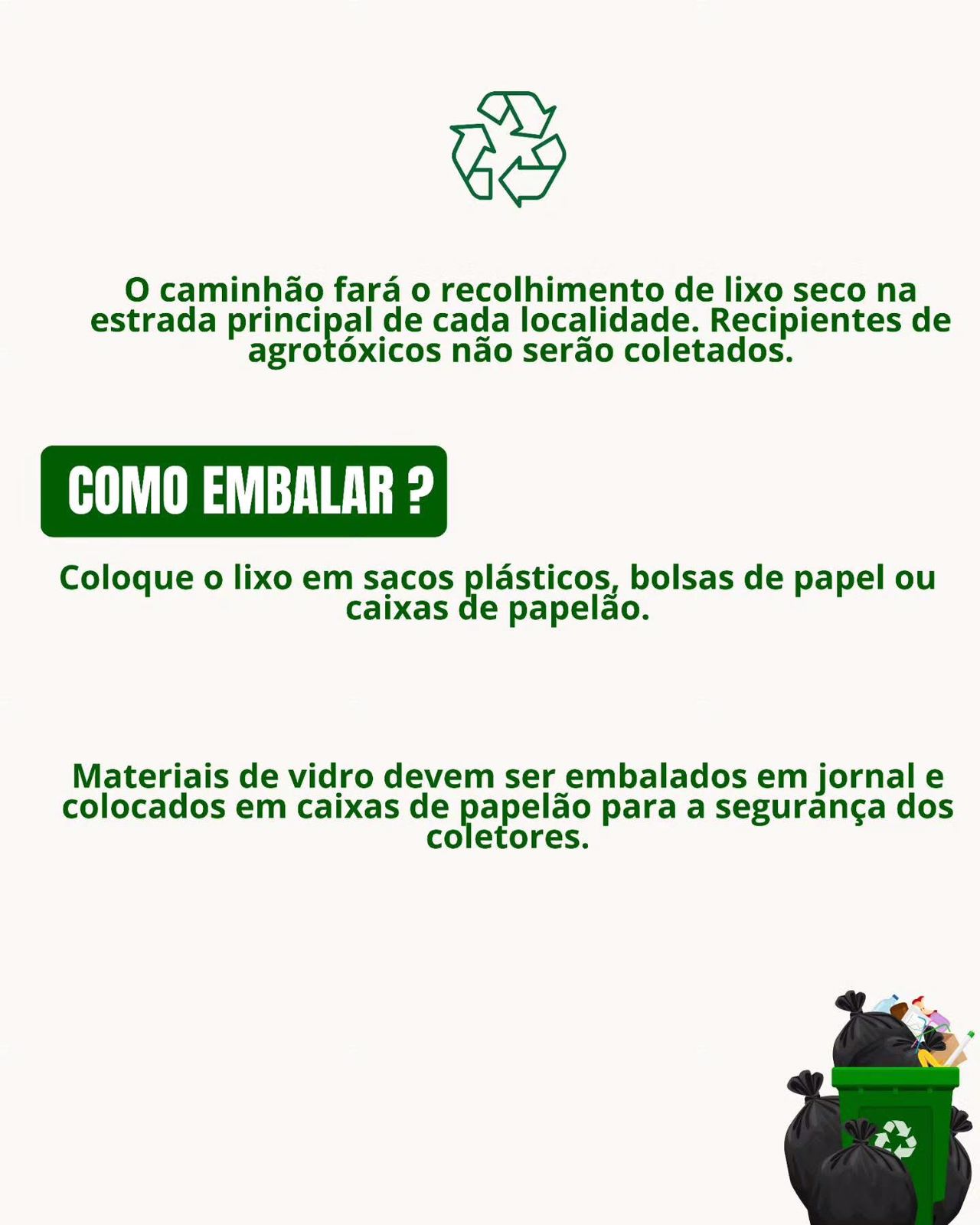 O caminhão fará o recolhimento de lixo seco na estrada principal de cada localidade. Recipientes de agrotóxicos não serão coletados.

COMO EMBALAR ?

Coloque o lixo em sacos plásticos, bolsas de papel ou caixas de papelão.

Materiais de vidro devem ser embalados em jornal e colocados em caixas de papelão para a segurança dos coletores.